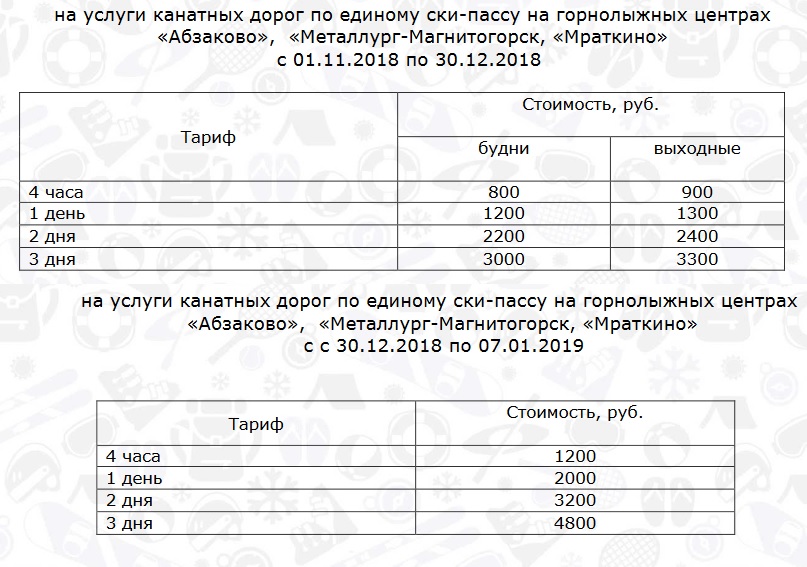 на услуги канатных дорог по единому ски-пассу на горнолыжных центрах «Абзаково», «Металлург-Магнитогорск, «Мраткино» с 01.11.2018 по 30.12.2018

| Тариф | Стоимость, руб. | |
|---|---|---|
| | будни | выходные |
| 4 часа | 800 | 900 |
| 1 день | 1200 | 1300 |
| 2 дня | 2200 | 2400 |
| 3 дня | 3000 | 3300 |

на услуги канатных дорог по единому ски-пассу на горнолыжных центрах «Абзаково», «Металлург-Магнитогорск, «Мраткино» с с 30.12.2018 по 07.01.2019

| Тариф | Стоимость, руб. |
|---|---|
| 4 часа | 1200 |
| 1 день | 2000 |
| 2 дня | 3200 |
| 3 дня | 4800 |